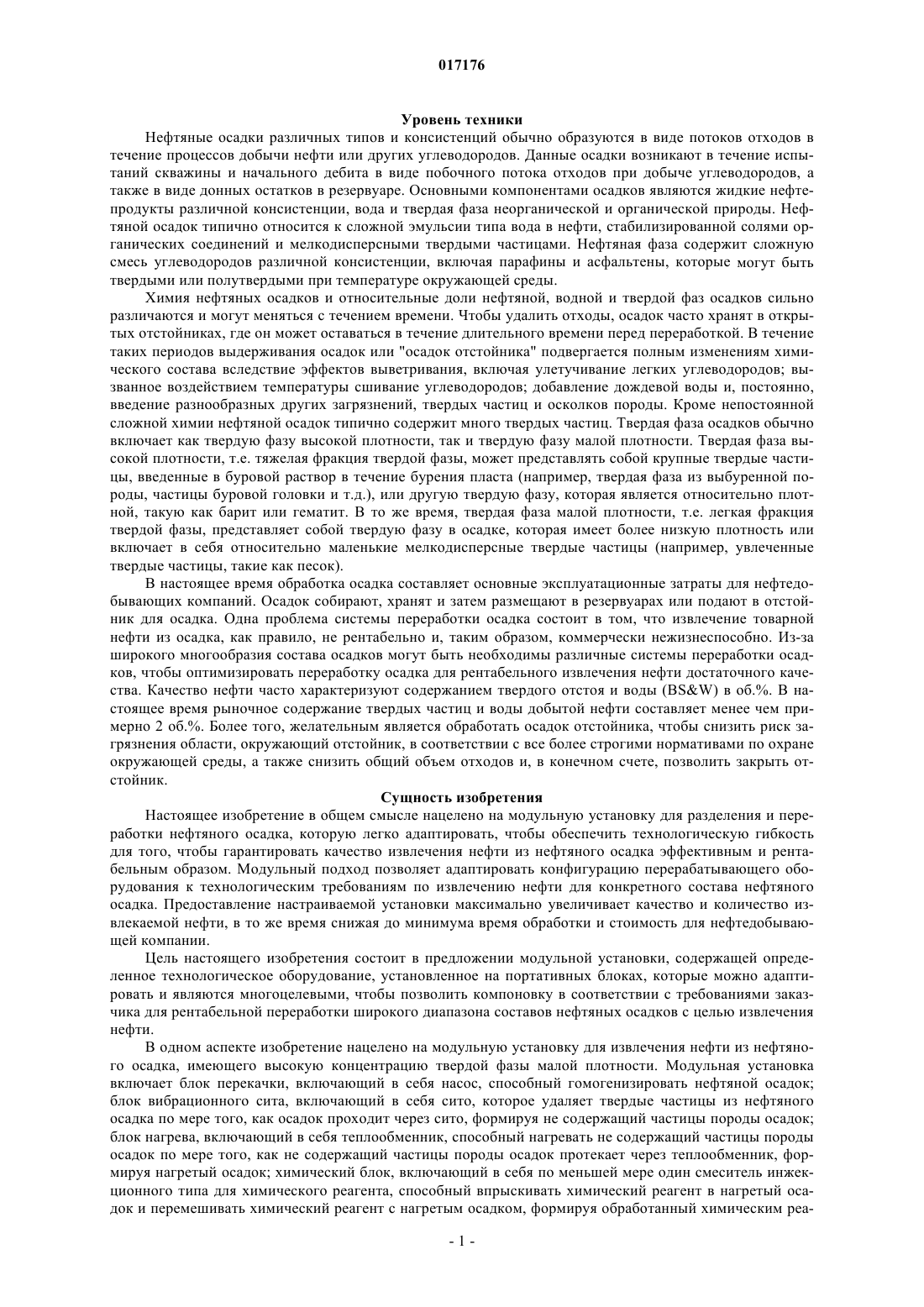 017176

Уровень техники

Нефтяные осадки различных типов и консистенций обычно образуются в виде потоков отходов в течение процессов добычи нефти или других углеводородов. Данные осадки возникают в течение испытаний скважины и начального дебита в виде побочного потока отходов при добыче углеводородов, а также в виде донных остатков в резервуаре. Основными компонентами осадков являются жидкие нефтепродукты различной консистенции, вода и твердая фаза неорганической и органической природы. Нефтяной осадок типично относится к сложной эмульсии типа вода в нефти, стабилизированной солями органических соединений и мелкодисперсными твердыми частицами. Нефтяная фаза содержит сложную смесь углеводородов различной консистенции, включая парафины и асфальтены, которые могут быть твердыми или полутвердыми при температуре окружающей среды.

Химия нефтяных осадков и относительные доли нефтяной, водной и твердой фаз осадков сильно различаются и могут меняться с течением времени. Чтобы удалить отходы, осадок часто хранят в открытых отстойниках, где он может оставаться в течение длительного времени перед переработкой. В течение таких периодов выдерживания осадок или "осадок отстойника" подвергается полным изменениям химического состава вследствие эффектов выветривания, включая улетучивание легких углеводородов; вызванное воздействием температуры сшивание углеводородов; добавление дождевой воды и, постоянно, введение разнообразных других загрязнений, твердых частиц и осколков породы. Кроме непостоянной сложной химии нефтяной осадок типично содержит много твердых частиц. Твердая фаза осадков обычно включает как твердую фазу высокой плотности, так и твердую фазу малой плотности. Твердая фаза высокой плотности, т.е. тяжелая фракция твердой фазы, может представлять собой крупные твердые частицы, введенные в буровой раствор в течение бурения пласта (например, твердая фаза из выбуренной породы, частицы буровой головки и т.д.), или другую твердую фазу, которая является относительно плотной, такую как барит или гематит. В то же время, твердая фаза малой плотности, т.е. легкая фракция твердой фазы, представляет собой твердую фазу в осадке, которая имеет более низкую плотность или включает в себя относительно маленькие мелкодисперсные твердые частицы (например, увлеченные твердые частицы, такие как песок).

В настоящее время обработка осадка составляет основные эксплуатационные затраты для нефтедобывающих компаний. Осадок собирают, хранят и затем размещают в резервуарах или подают в отстойник для осадка. Одна проблема системы переработки осадка состоит в том, что извлечение товарной нефти из осадка, как правило, не рентабельно и, таким образом, коммерчески нежизнеспособно. Из-за широкого многообразия состава осадков могут быть необходимы различные системы переработки осадков, чтобы оптимизировать переработку осадка для рентабельного извлечения нефти достаточного качества. Качество нефти часто характеризуют содержанием твердого отстоя и воды (BS&W) в об.%. В настоящее время рыночное содержание твердых частиц и воды добытой нефти составляет менее чем примерно 2 об.%. Более того, желательным является обработать осадок отстойника, чтобы снизить риск загрязнения области, окружающий отстойник, в соответствии с все более строгими нормативами по охране окружающей среды, а также снизить общий объем отходов и, в конечном счете, позволить закрыть отстойник.

Сущность изобретения

Настоящее изобретение в общем смысле нацелено на модульную установку для разделения и переработки нефтяного осадка, которую легко адаптировать, чтобы обеспечить технологическую гибкость для того, чтобы гарантировать качество извлечения нефти из нефтяного осадка эффективным и рентабельным образом. Модульный подход позволяет адаптировать конфигурацию перерабатывающего оборудования к технологическим требованиям по извлечению нефти для конкретного состава нефтяного осадка. Предоставление настраиваемой установки максимально увеличивает качество и количество извлекаемой нефти, в то же время снижая до минимума время обработки и стоимость для нефтедобывающей компании.

Цель настоящего изобретения состоит в предложении модульной установки, содержащей определенное технологическое оборудование, установленное на портативных блоках, которые можно адаптировать и являются многоцелевыми, чтобы позволить компоновку в соответствии с требованиями заказчика для рентабельной переработки широкого диапазона составов нефтяных осадков с целью извлечения нефти.

В одном аспекте изобретение нацелено на модульную установку для извлечения нефти из нефтяного осадка, имеющего высокую концентрацию твердой фазы малой плотности. Модульная установка включает блок перекачки, включающий в себя насос, способный гомогенизировать нефтяной осадок; блок вибрационного сита, включающий в себя сито, которое удаляет твердые частицы из нефтяного осадка по мере того, как осадок проходит через сито, формируя не содержащий частицы породы осадок; блок нагрева, включающий в себя теплообменник, способный нагревать не содержащий частицы породы осадок по мере того, как не содержащий частицы породы осадок протекает через теплообменник, формируя нагретый осадок; химический блок, включающий в себя по меньшей мере один смеситель инжекционного типа для химического реагента, способный впрыскивать химический реагент в нагретый осадок и перемешивать химический реагент с нагретым осадком, формируя обработанный химическим реа-

- 1 -